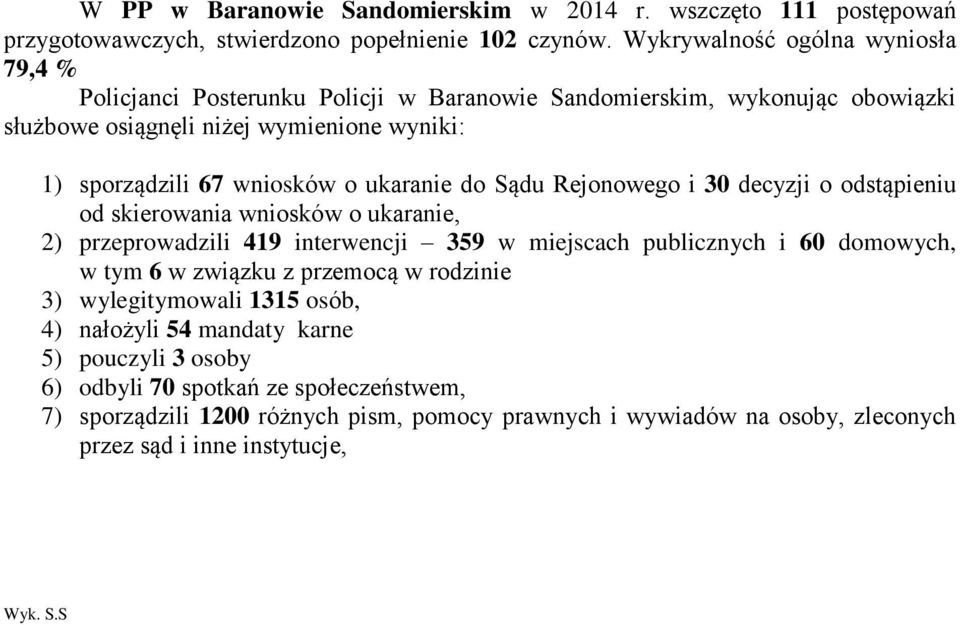 W PP w Baranowie Sandomierskim w 2014 r. wszczęto 111 postępowań przygotowawczych, stwierdzono popełnienie 102 czynów. Wykrywalność ogólna wyniosła 79,4 %

Policjanci Posterunku Policji w Baranowie Sandomierskim, wykonując obowiązki służbowe osiągnęli niżej wymienione wyniki:

1) sporządzili 67 wniosków o ukaranie do Sądu Rejonowego i 30 decyzji o odstąpieniu od skierowania wniosków o ukaranie,
2) przeprowadzili 419 interwencji – 359 w miejscach publicznych i 60 domowych, w tym 6 w związku z przemocą w rodzinie
3) wylegitymowali 1315 osób,
4) nałożyli 54 mandaty karne
5) pouczyli 3 osoby
6) odbyli 70 spotkań ze społeczeństwem,
7) sporządzili 1200 różnych pism, pomocy prawnych i wywiadów na osoby, zleconych przez sąd i inne instytucje,

Wyk. S.S